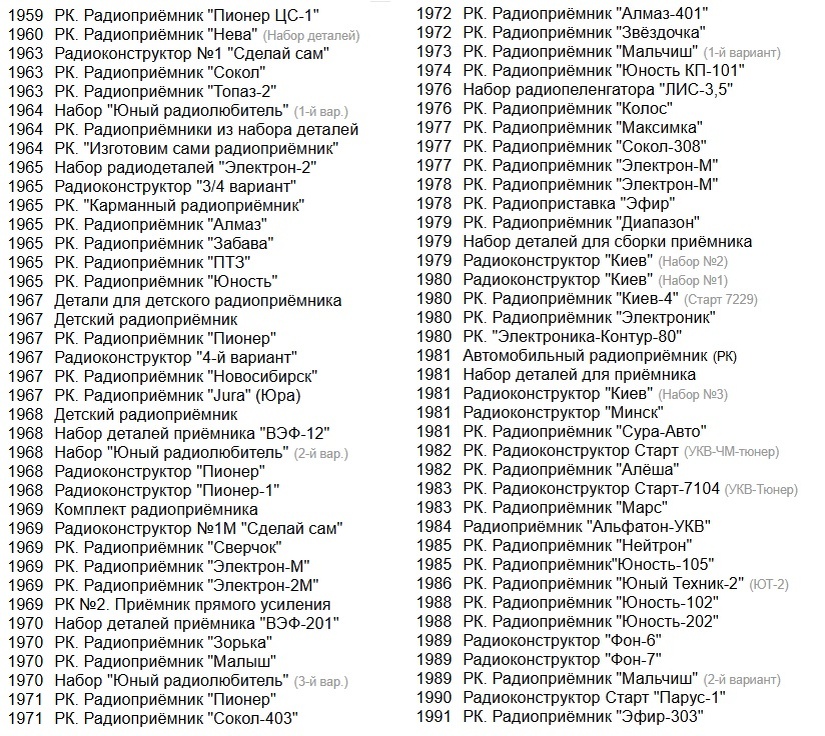 1959 РК. Радиоприёмник "Пионер ЦС-1"
1960 РК. Радиоприёмник "Нева" (Набор деталей)
1963 Радиоконструктор №1 "Сделай сам"
1963 РК. Радиоприёмник "Сокол"
1963 РК. Радиоприёмник "Топаз-2"
1964 Набор "Юный радиолюбитель" (1-й вар.)
1964 РК. Радиоприёмники из набора деталей
1964 РК. "Изготовим сами радиоприёмник"
1965 Набор радиодеталей "Электрон-2"
1965 Радиоконструктор "3/4 вариант"
1965 РК. "Карманный радиоприёмник"
1965 РК. Радиоприёмник "Алмаз"
1965 РК. Радиоприёмник "Забава"
1965 РК. Радиоприёмник "ПТЗ"
1965 РК. Радиоприёмник "Юность"
1967 Детали для детского радиоприёмника
1967 Детский радиоприёмник
1967 РК. Радиоприёмник "Пионер"
1967 Радиоконструктор "4-й вариант"
1967 РК. Радиоприёмник "Новосибирск"
1967 РК. Радиоприёмник "Jura" (Юра)
1968 Детский радиоприёмник
1968 Набор деталей приёмника "ВЭФ-12"
1968 Набор "Юный радиолюбитель" (2-й вар.)
1968 Радиоконструктор "Пионер"
1968 Радиоконструктор "Пионер-1"
1969 Комплект радиоприёмника
1969 Радиоконструктор №1М "Сделай сам"
1969 РК. Радиоприёмник "Сверчок"
1969 РК. Радиоприёмник "Электрон-М"
1969 РК. Радиоприёмник "Электрон-2М"
1969 РК №2. Приёмник прямого усиления
1970 Набор деталей приёмника "ВЭФ-201"
1970 РК. Радиоприёмник "Зорька"
1970 РК. Радиоприёмник "Малыш"
1970 Набор "Юный радиолюбитель" (3-й вар.)
1971 РК. Радиоприёмник "Пионер"
1971 РК. Радиоприёмник "Сокол-403"
1972 РК. Радиоприёмник "Алмаз-401"
1972 РК. Радиоприёмник "Звёздочка"
1973 РК. Радиоприёмник "Мальчиш" (1-й вариант)
1974 РК. Радиоприёмник "Юность КП-101"
1976 Набор радиопеленгатора "ЛИС-3,5"
1976 РК. Радиоприёмник "Колос"
1977 РК. Радиоприёмник "Максимка"
1977 РК. Радиоприёмник "Сокол-308"
1977 РК. Радиоприёмник "Электрон-М"
1978 РК. Радиоприёмник "Электрон-М"
1978 РК. Радиоприставка "Эфир"
1979 РК. Радиоприёмник "Диапазон"
1979 Набор деталей для сборки приёмника
1979 Радиоконструктор "Киев" (Набор №2)
1980 Радиоконструктор "Киев" (Набор №1)
1980 РК. Радиоприёмник "Киев-4" (Старт 7229)
1980 РК. Радиоприёмник "Электроник"
1980 РК. "Электроника-Контур-80"
1981 Автомобильный радиоприёмник (РК)
1981 Набор деталей для приёмника
1981 Радиоконструктор "Киев" (Набор №3)
1981 Радиоконструктор "Минск"
1981 РК. Радиоприёмник "Сура-Авто"
1982 РК. Радиоконструктор Старт (УКВ-ЧМ-тюнер)
1982 РК. Радиоприёмник "Алёша"
1983 РК. Радиоконструктор Старт-7104 (УКВ-Тюнер)
1983 РК. Радиоприёмник "Марс"
1984 Радиоприёмник "Альфатон-УКВ"
1985 РК. Радиоприёмник "Нейтрон"
1985 РК. Радиоприёмник"Юность-105"
1986 РК. Радиоприёмник "Юный Техник-2" (ЮТ-2)
1988 РК. Радиоприёмник "Юность-102"
1988 РК. Радиоприёмник "Юность-202"
1989 Радиоконструктор "Фон-6"
1989 Радиоконструктор "Фон-7"
1989 РК. Радиоприёмник "Мальчиш" (2-й вариант)
1990 Радиоконструктор Старт "Парус-1"
1991 РК. Радиоприёмник "Эфир-303"